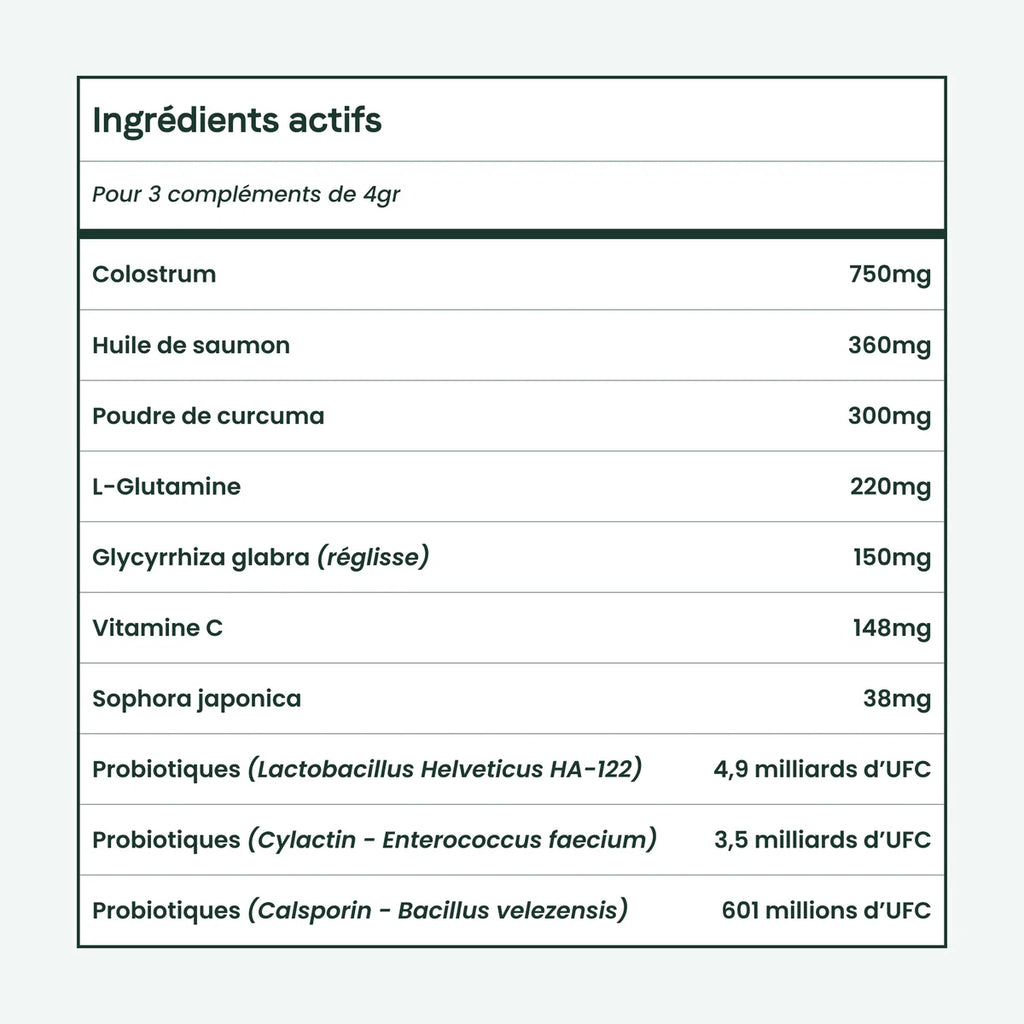 Ingrédients actifs

Pour 3 compléments de 4gr

| | |
|---|---|
| Colostrum | 750mg |
| Huile de saumon | 360mg |
| Poudre de curcuma | 300mg |
| L-Glutamine | 220mg |
| Glycyrrhiza glabra (réglisse) | 150mg |
| Vitamine C | 148mg |
| Sophora japonica | 38mg |
| Probiotiques (Lactobacillus Helveticus HA-122) | 4,9 milliards d'UFC |
| Probiotiques (Cylactin - Enterococcus faecium) | 3,5 milliards d'UFC |
| Probiotiques (Calsporin - Bacillus velezensis) | 601 millions d'UFC |